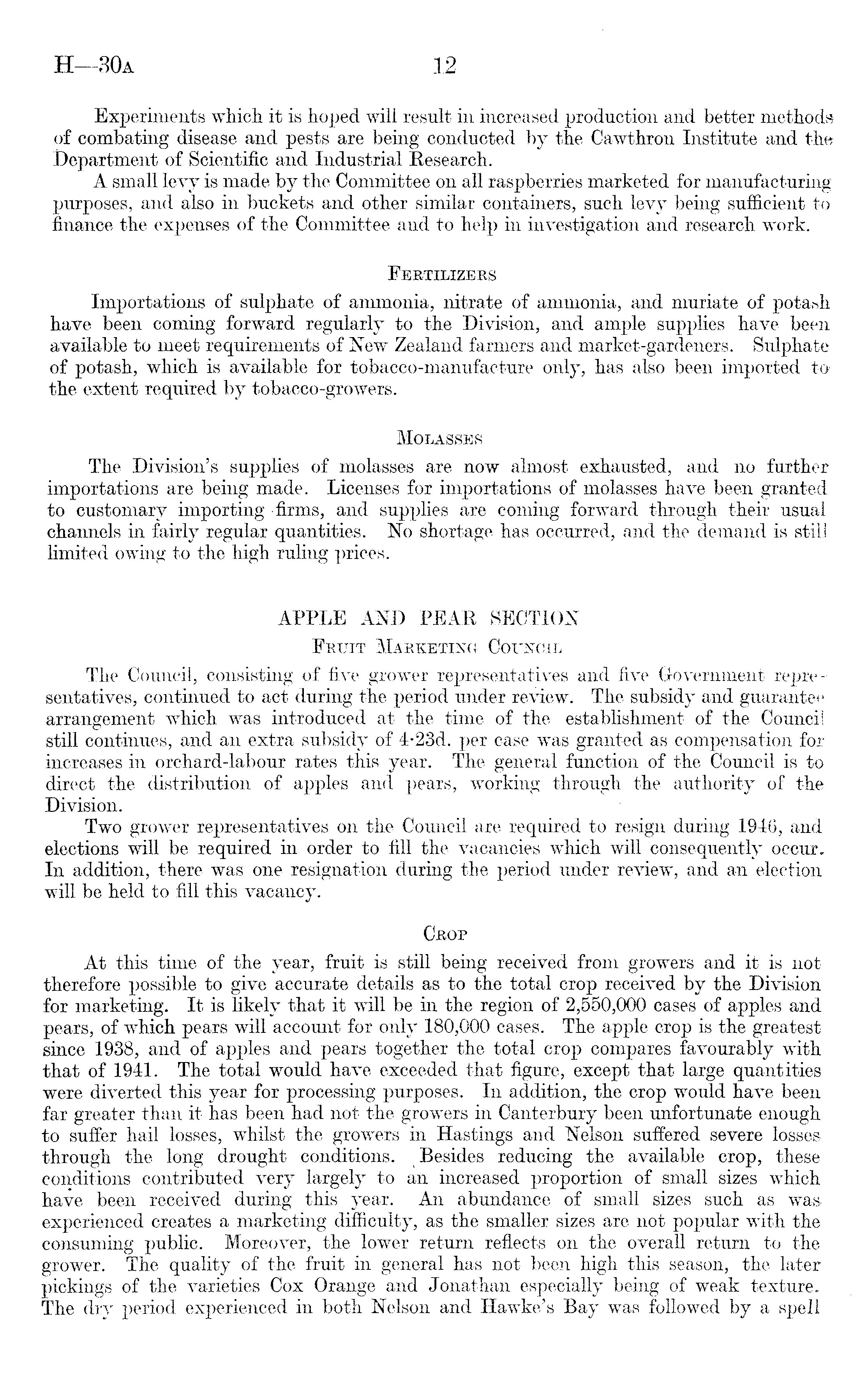 H—30A 12

Experiments which it is hoped will result in increased production and better methods of combating disease and pests are being conducted by the Cawthron Institute and the Department of Scientific and Industrial Research.

A small levy is made by the Committee on all raspberries marketed for manufacturing purposes, and also in buckets and other similar containers, such levy being sufficient to finance the expenses of the Committee and to help in investigation and research work.

FERTILIZERS

Importations of sulphate of ammonia, nitrate of ammonia, and muriate of potash have been coming forward regularly to the Division, and ample supplies have been available to meet requirements of New Zealand farmers and market-gardeners. Sulphate of potash, which is available for tobacco-manufacture only, has also been imported to the extent required by tobacco-growers.

MOLASSES

The Division's supplies of molasses are now almost exhausted, and no further importations are being made. Licenses for importations of molasses have been granted to customary importing firms, and supplies are coming forward through their usual channels in fairly regular quantities. No shortage has occurred, and the demand is still limited owing to the high ruling prices.

APPLE AND PEAR SECTION

FRUIT MARKETING COUNCIL

The Council, consisting of five grower representatives and five Government representatives, continued to act during the period under review. The subsidy and guarantee arrangement which was introduced at the time of the establishment of the Council still continues, and an extra subsidy of 4·23d. per case was granted as compensation for increases in orchard-labour rates this year. The general function of the Council is to direct the distribution of apples and pears, working through the authority of the Division.

Two grower representatives on the Council are required to resign during 1946, and elections will be required in order to fill the vacancies which will consequently occur. In addition, there was one resignation during the period under review, and an election will be held to fill this vacancy.

CROP

At this time of the year, fruit is still being received from growers and it is not therefore possible to give accurate details as to the total crop received by the Division for marketing. It is likely that it will be in the region of 2,550,000 cases of apples and pears, of which pears will account for only 180,000 cases. The apple crop is the greatest since 1938, and of apples and pears together the total crop compares favourably with that of 1941. The total would have exceeded that figure, except that large quantities were diverted this year for processing purposes. In addition, the crop would have been far greater than it has been had not the growers in Canterbury been unfortunate enough to suffer hail losses, whilst the growers in Hastings and Nelson suffered severe losses through the long drought conditions. Besides reducing the available crop, these conditions contributed very largely to an increased proportion of small sizes which have been received during this year. An abundance of small sizes such as was experienced creates a marketing difficulty, as the smaller sizes are not popular with the consuming public. Moreover, the lower return reflects on the overall return to the grower. The quality of the fruit in general has not been high this season, the later pickings of the varieties Cox Orange and Jonathan especially being of weak texture. The dry period experienced in both Nelson and Hawke's Bay was followed by a spell